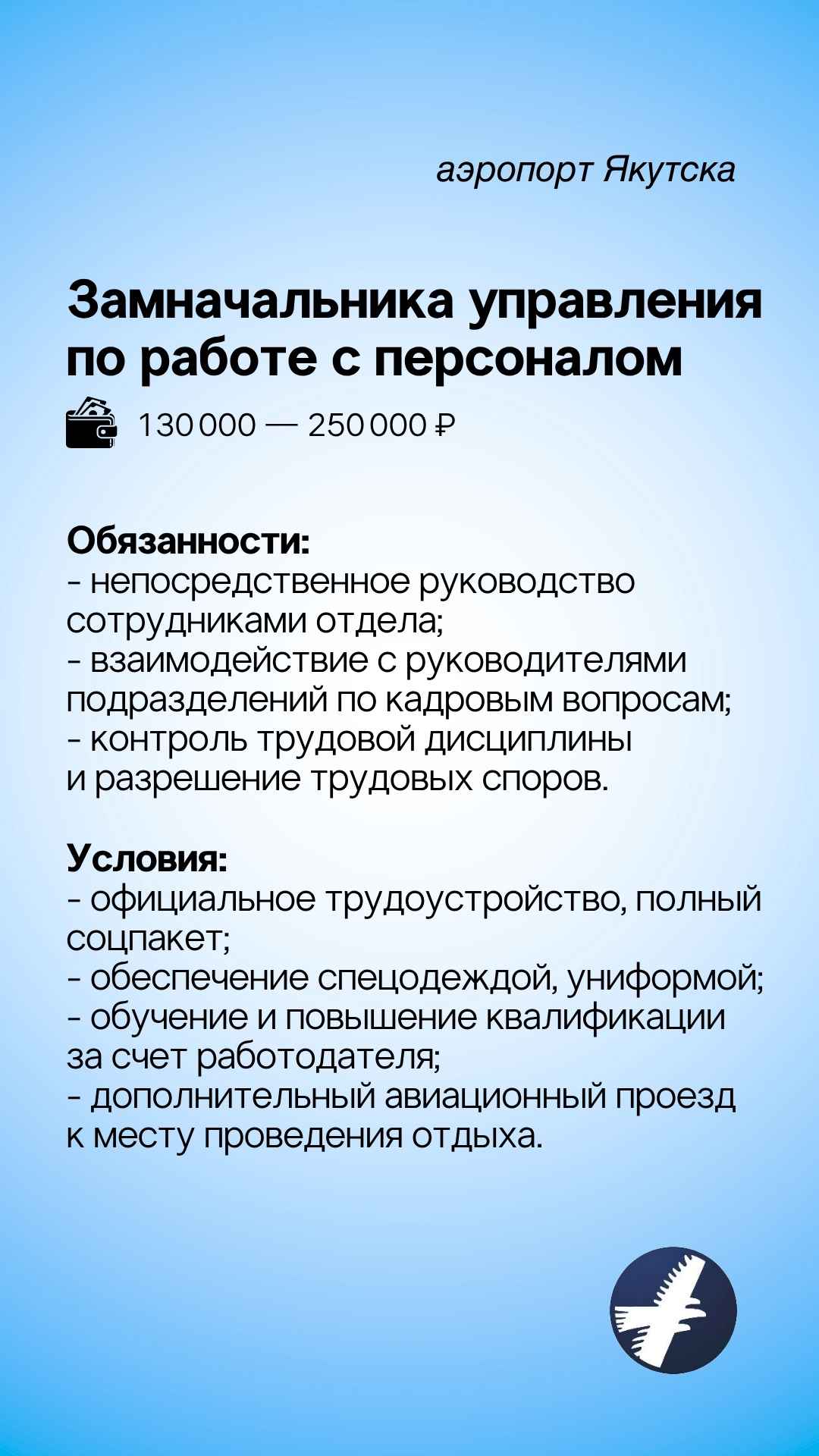 аэропорт Якутска

Замначальника управления по работе с персоналом

130 000 — 250 000 ₽

Обязанности:
- непосредственное руководство сотрудниками отдела;
- взаимодействие с руководителями подразделений по кадровым вопросам;
- контроль трудовой дисциплины и разрешение трудовых споров.

Условия:
- официальное трудоустройство, полный соцпакет;
- обеспечение спецодеждой, униформой;
- обучение и повышение квалификации за счет работодателя;
- дополнительный авиационный проезд к месту проведения отдыха.